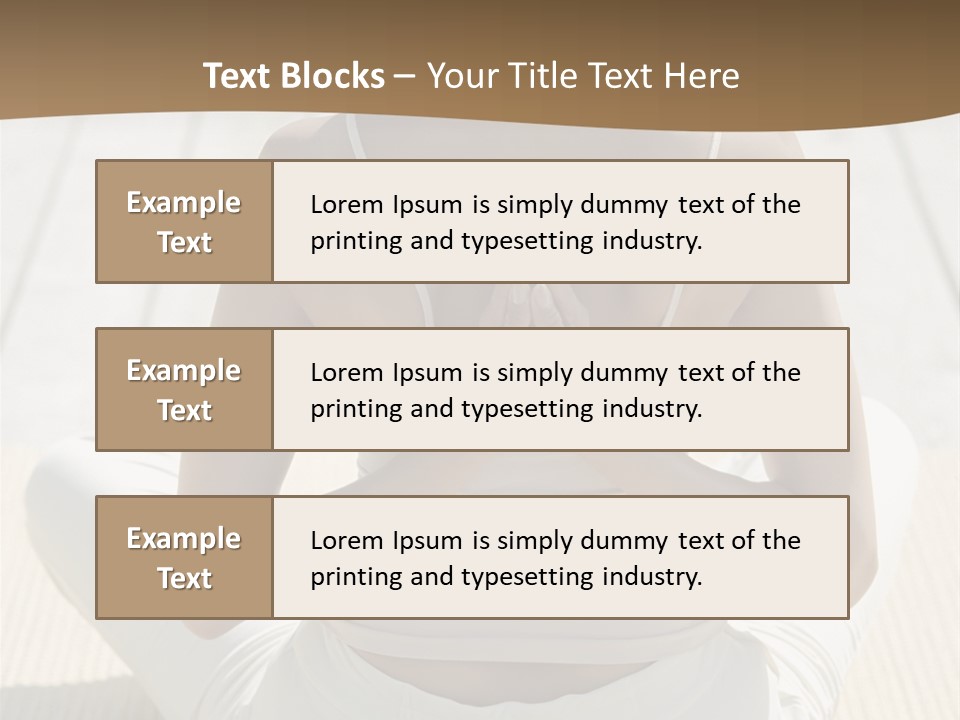 Text Blocks – Your Title Text Here

Example Text

Lorem Ipsum is simply dummy text of the printing and typesetting industry.

Example Text

Lorem Ipsum is simply dummy text of the printing and typesetting industry.

Example Text

Lorem Ipsum is simply dummy text of the printing and typesetting industry.